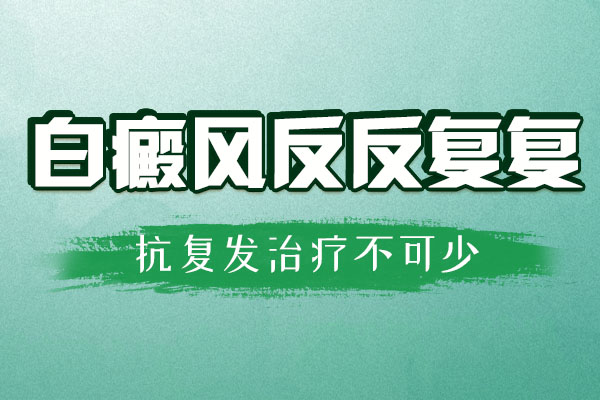 白癜风反反复复

抗复发治疗不可少